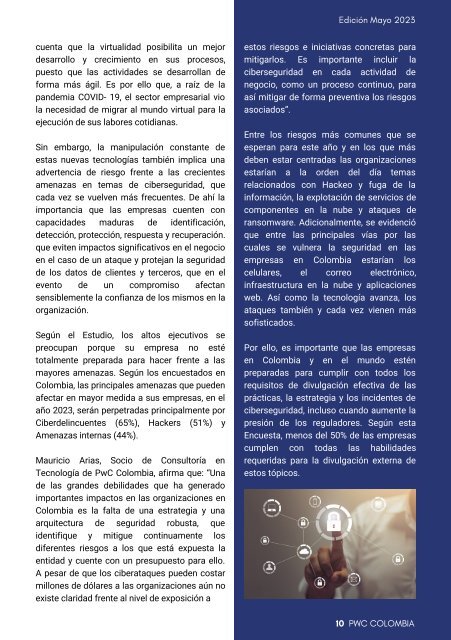 Edición Mayo 2023

cuenta que la virtualidad posibilita un mejor desarrollo y crecimiento en sus procesos, puesto que las actividades se desarrollan de forma más ágil. Es por ello que, a raíz de la pandemia COVID- 19, el sector empresarial vio la necesidad de migrar al mundo virtual para la ejecución de sus labores cotidianas.

Sin embargo, la manipulación constante de estas nuevas tecnologías también implica una advertencia de riesgo frente a las crecientes amenazas en temas de ciberseguridad, que cada vez se vuelven más frecuentes. De ahí la importancia que las empresas cuenten con capacidades maduras de identificación, detección, protección, respuesta y recuperación. que eviten impactos significativos en el negocio en el caso de un ataque y protejan la seguridad de los datos de clientes y terceros, que en el evento de un compromiso afectan sensiblemente la confianza de los mismos en la organización.

Según el Estudio, los altos ejecutivos se preocupan porque su empresa no esté totalmente preparada para hacer frente a las mayores amenazas. Según los encuestados en Colombia, las principales amenazas que pueden afectar en mayor medida a sus empresas, en el año 2023, serán perpetradas principalmente por Ciberdelincuentes (65%), Hackers (51%) y Amenazas internas (44%).

Mauricio Arias, Socio de Consultoría en Tecnología de PwC Colombia, afirma que: "Una de las grandes debilidades que ha generado importantes impactos en las organizaciones en Colombia es la falta de una estrategia y una arquitectura de seguridad robusta, que identifique y mitigue continuamente los diferentes riesgos a los que está expuesta la entidad y cuente con un presupuesto para ello. A pesar de que los ciberataques pueden costar millones de dólares a las organizaciones aún no existe claridad frente al nivel de exposición a

estos riesgos e iniciativas concretas para mitigarlos. Es importante incluir la ciberseguridad en cada actividad de negocio, como un proceso continuo, para así mitigar de forma preventiva los riesgos asociados".

Entre los riesgos más comunes que se esperan para este año y en los que más deben estar centradas las organizaciones estarían a la orden del día temas relacionados con Hackeo y fuga de la información, la explotación de servicios de componentes en la nube y ataques de ransomware. Adicionalmente, se evidenció que entre las principales vías por las cuales se vulnera la seguridad en las empresas en Colombia estarían los celulares, el correo electrónico, infraestructura en la nube y aplicaciones web. Así como la tecnología avanza, los ataques también y cada vez vienen más sofisticados.

Por ello, es importante que las empresas en Colombia y en el mundo estén preparadas para cumplir con todos los requisitos de divulgación efectiva de las prácticas, la estrategia y los incidentes de ciberseguridad, incluso cuando aumente la presión de los reguladores. Según esta Encuesta, menos del 50% de las empresas cumplen con todas las habilidades requeridas para la divulgación externa de estos tópicos.

10 PWC COLOMBIA